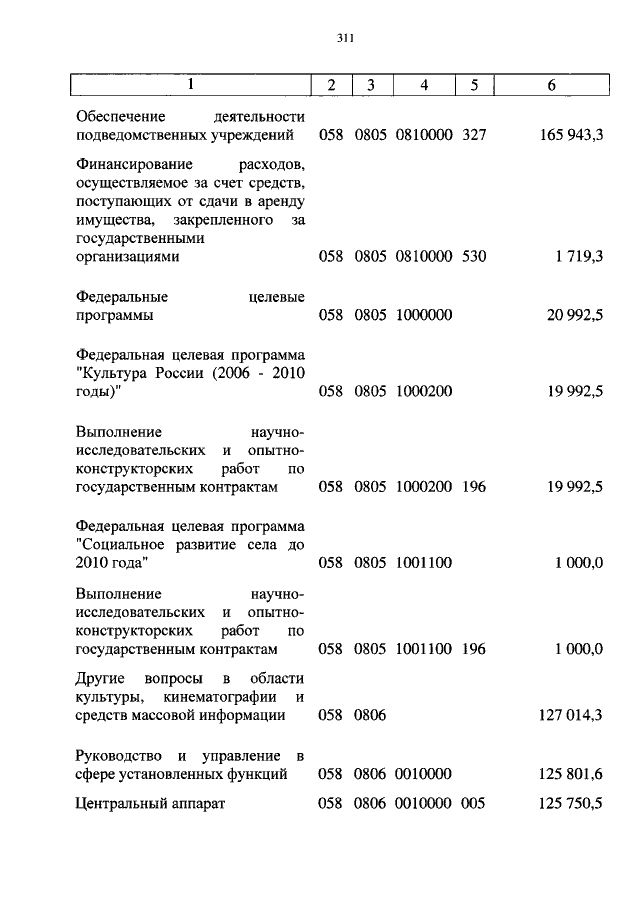 311

| 1 | 2 | 3 | 4 | 5 | 6 |
|---|---|---|---|---|---|
| Обеспечение деятельности подведомственных учреждений | 058 | 0805 | 0810000 | 327 | 165 943,3 |
| Финансирование расходов, осуществляемое за счет средств, поступающих от сдачи в аренду имущества, закрепленного за государственными организациями | 058 | 0805 | 0810000 | 530 | 1 719,3 |
| Федеральные целевые программы | 058 | 0805 | 1000000 | | 20 992,5 |
| Федеральная целевая программа "Культура России (2006 - 2010 годы)" | 058 | 0805 | 1000200 | | 19 992,5 |
| Выполнение научно-исследовательских и опытно-конструкторских работ по государственным контрактам | 058 | 0805 | 1000200 | 196 | 19 992,5 |
| Федеральная целевая программа "Социальное развитие села до 2010 года" | 058 | 0805 | 1001100 | | 1 000,0 |
| Выполнение научно-исследовательских и опытно-конструкторских работ по государственным контрактам | 058 | 0805 | 1001100 | 196 | 1 000,0 |
| Другие вопросы в области культуры, кинематографии и средств массовой информации | 058 | 0806 | | | 127 014,3 |
| Руководство и управление в сфере установленных функций | 058 | 0806 | 0010000 | | 125 801,6 |
| Центральный аппарат | 058 | 0806 | 0010000 | 005 | 125 750,5 |